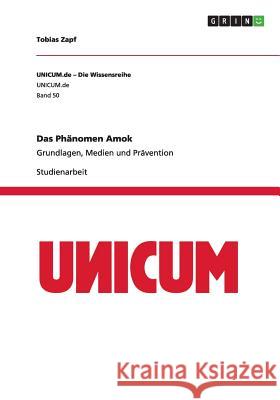 GRIN

Tobias Zapf

UNICUM.de – Die Wissensreihe
UNICUM.de
Band 50

Das Phänomen Amok
Grundlagen, Medien und Prävention

Studienarbeit

UNICUM

Kraina Książek